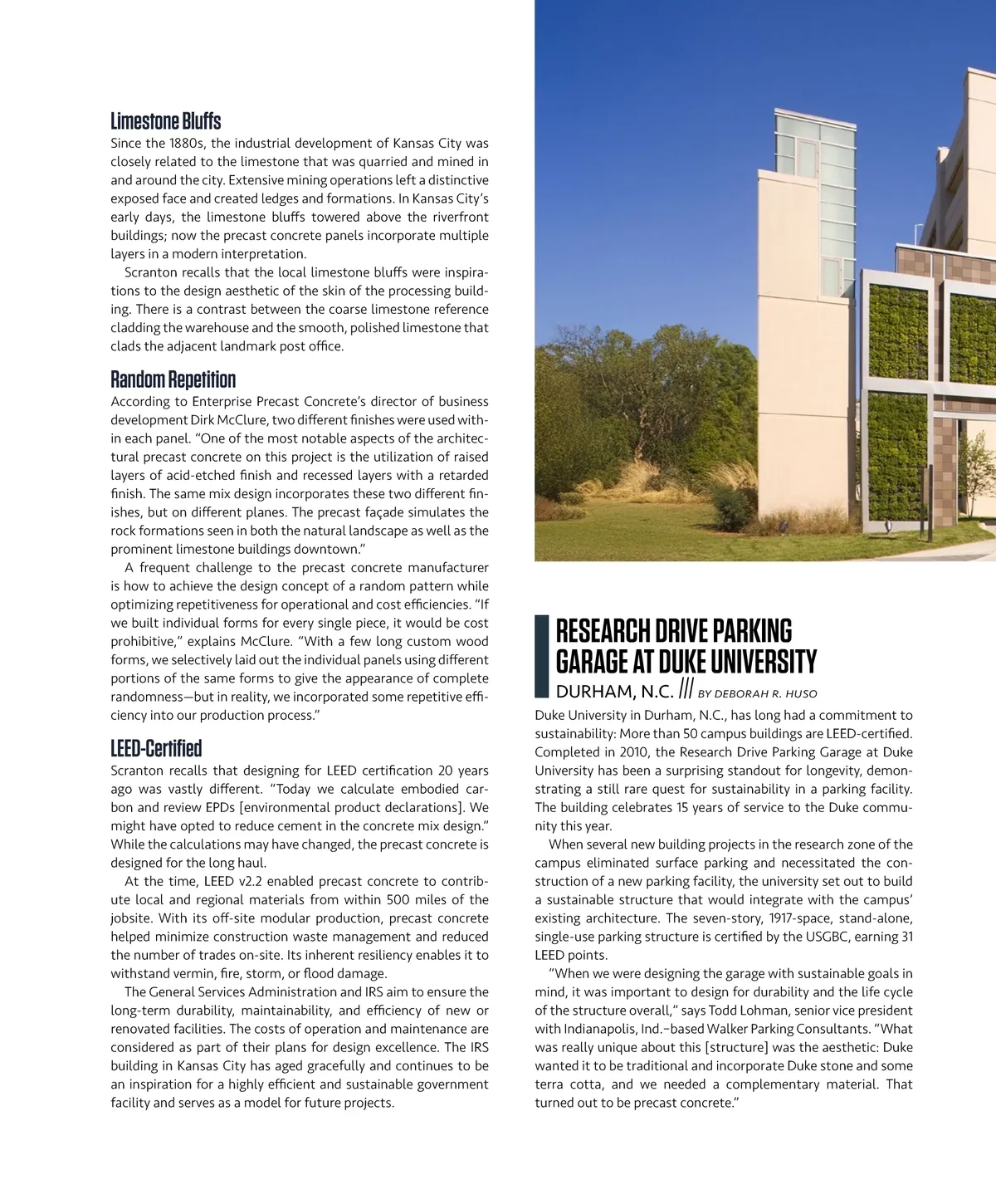 Limestone Bluffs

Since the 1880s, the industrial development of Kansas City was closely related to the limestone that was quarried and mined in and around the city. Extensive mining operations left a distinctive exposed face and created ledges and formations. In Kansas City's early days, the limestone bluffs towered above the riverfront buildings; now the precast concrete panels incorporate multiple layers in a modern interpretation.

Scranton recalls that the local limestone bluffs were inspirations to the design aesthetic of the skin of the processing building. There is a contrast between the coarse limestone reference cladding the warehouse and the smooth, polished limestone that clads the adjacent landmark post office.

Random Repetition

According to Enterprise Precast Concrete's director of business development Dirk McClure, two different finishes were used within each panel. "One of the most notable aspects of the architectural precast concrete on this project is the utilization of raised layers of acid-etched finish and recessed layers with a retarded finish. The same mix design incorporates these two different finishes, but on different planes. The precast façade simulates the rock formations seen in both the natural landscape as well as the prominent limestone buildings downtown."

A frequent challenge to the precast concrete manufacturer is how to achieve the design concept of a random pattern while optimizing repetitiveness for operational and cost efficiencies. "If we built individual forms for every single piece, it would be cost prohibitive," explains McClure. "With a few long custom wood forms, we selectively laid out the individual panels using different portions of the same forms to give the appearance of complete randomness—but in reality, we incorporated some repetitive efficiency into our production process."

LEED-Certified

Scranton recalls that designing for LEED certification 20 years ago was vastly different. "Today we calculate embodied carbon and review EPDs [environmental product declarations]. We might have opted to reduce cement in the concrete mix design." While the calculations may have changed, the precast concrete is designed for the long haul.

At the time, LEED v2.2 enabled precast concrete to contribute local and regional materials from within 500 miles of the jobsite. With its off-site modular production, precast concrete helped minimize construction waste management and reduced the number of trades on-site. Its inherent resiliency enables it to withstand vermin, fire, storm, or flood damage.

The General Services Administration and IRS aim to ensure the long-term durability, maintainability, and efficiency of new or renovated facilities. The costs of operation and maintenance are considered as part of their plans for design excellence. The IRS building in Kansas City has aged gracefully and continues to be an inspiration for a highly efficient and sustainable government facility and serves as a model for future projects.

RESEARCH DRIVE PARKING GARAGE AT DUKE UNIVERSITY

DURHAM, N.C. /// BY DEBORAH R. HUSO

Duke University in Durham, N.C., has long had a commitment to sustainability: More than 50 campus buildings are LEED-certified. Completed in 2010, the Research Drive Parking Garage at Duke University has been a surprising standout for longevity, demonstrating a still rare quest for sustainability in a parking facility. The building celebrates 15 years of service to the Duke community this year.

When several new building projects in the research zone of the campus eliminated surface parking and necessitated the construction of a new parking facility, the university set out to build a sustainable structure that would integrate with the campus' existing architecture. The seven-story, 1917-space, stand-alone, single-use parking structure is certified by the USGBC, earning 31 LEED points.

"When we were designing the garage with sustainable goals in mind, it was important to design for durability and the life cycle of the structure overall," says Todd Lohman, senior vice president with Indianapolis, Ind.–based Walker Parking Consultants. "What was really unique about this [structure] was the aesthetic: Duke wanted it to be traditional and incorporate Duke stone and some terra cotta, and we needed a complementary material. That turned out to be precast concrete."